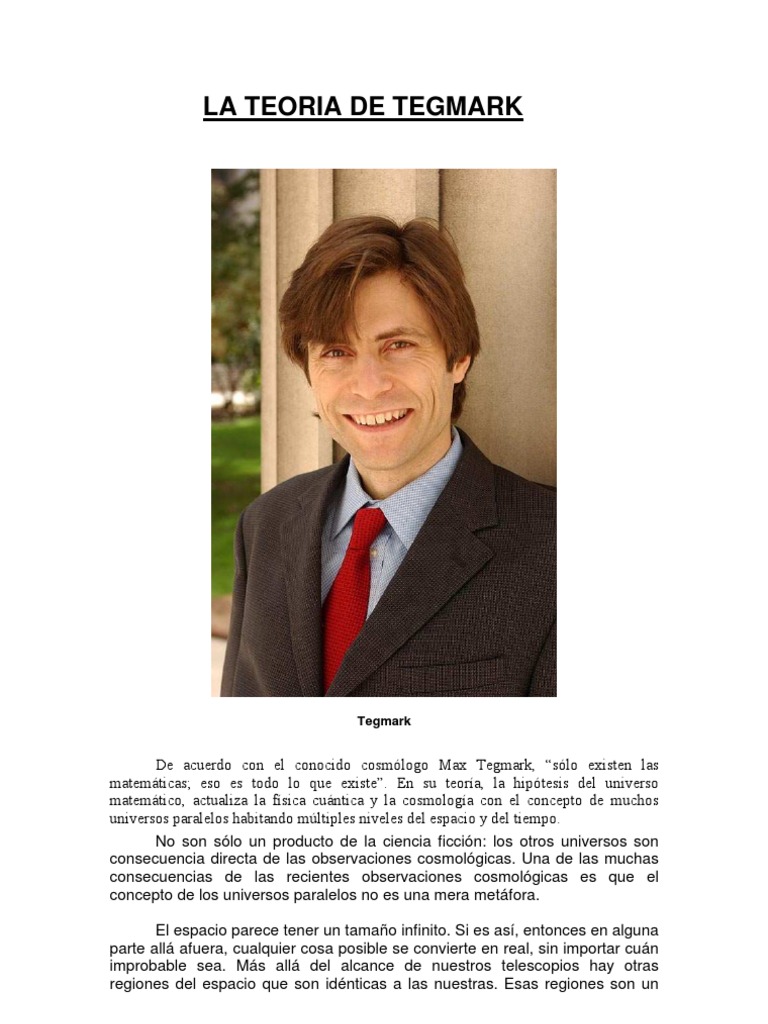 LA TEORIA DE TEGMARK

Tegmark

De acuerdo con el conocido cosmólogo Max Tegmark, “sólo existen las matemáticas; eso es todo lo que existe”. En su teoría, la hipótesis del universo matemático, actualiza la física cuántica y la cosmología con el concepto de muchos universos paralelos habitando múltiples niveles del espacio y del tiempo.

No son sólo un producto de la ciencia ficción: los otros universos son consecuencia directa de las observaciones cosmológicas. Una de las muchas consecuencias de las recientes observaciones cosmológicas es que el concepto de los universos paralelos no es una mera metáfora.

El espacio parece tener un tamaño infinito. Si es así, entonces en alguna parte allá afuera, cualquier cosa posible se convierte en real, sin importar cuán improbable sea. Más allá del alcance de nuestros telescopios hay otras regiones del espacio que son idénticas a las nuestras. Esas regiones son un